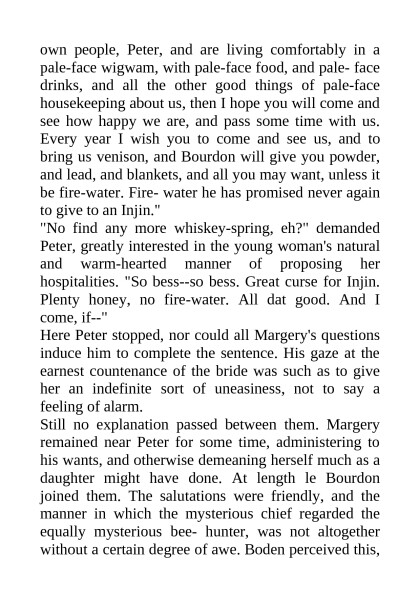 own people, Peter, and are living comfortably in a pale-face wigwam, with pale-face food, and pale- face drinks, and all the other good things of pale-face housekeeping about us, then I hope you will come and see how happy we are, and pass some time with us. Every year I wish you to come and see us, and to bring us venison, and Bourdon will give you powder, and lead, and blankets, and all you may want, unless it be fire-water. Fire- water he has promised never again to give to an Injin."

"No find any more whiskey-spring, eh?" demanded Peter, greatly interested in the young woman's natural and warm-hearted manner of proposing her hospitalities. "So bess--so bess. Great curse for Injin. Plenty honey, no fire-water. All dat good. And I come, if--"

Here Peter stopped, nor could all Margery's questions induce him to complete the sentence. His gaze at the earnest countenance of the bride was such as to give her an indefinite sort of uneasiness, not to say a feeling of alarm.

Still no explanation passed between them. Margery remained near Peter for some time, administering to his wants, and otherwise demeaning herself much as a daughter might have done. At length le Bourdon joined them. The salutations were friendly, and the manner in which the mysterious chief regarded the equally mysterious bee- hunter, was not altogether without a certain degree of awe. Boden perceived this,